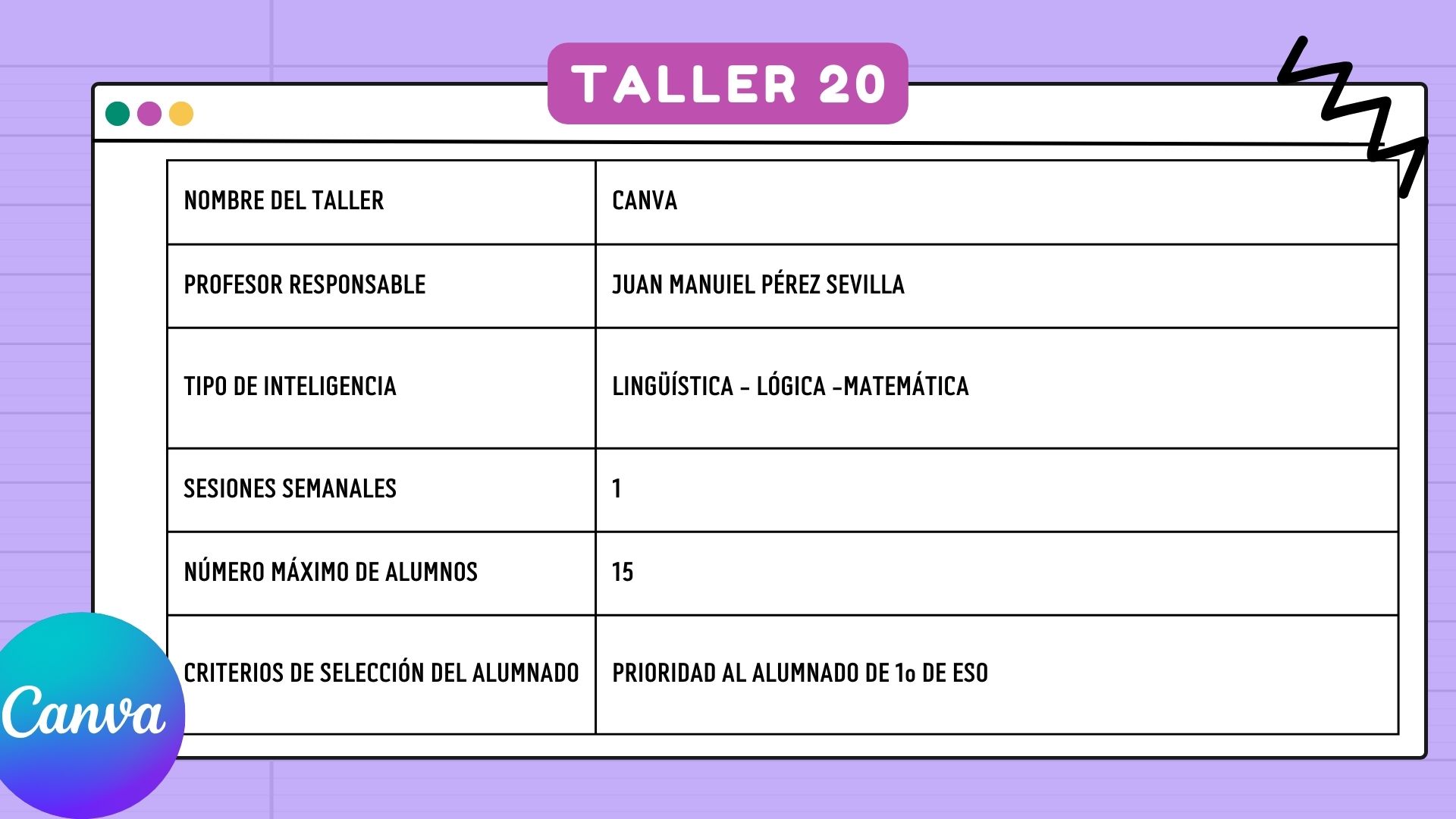 TALLER 20

| NOMBRE DEL TALLER | CANVA |
|---|---|
| PROFESOR RESPONSABLE | JUAN MANUIEL PÉREZ SEVILLA |
| TIPO DE INTELIGENCIA | LINGÜÍSTICA - LÓGICA -MATEMÁTICA |
| SESIONES SEMANALES | 1 |
| NÚMERO MÁXIMO DE ALUMNOS | 15 |
| CRITERIOS DE SELECCIÓN DEL ALUMNADO | PRIORIDAD AL ALUMNADO DE 1o DE ESO |

Canva